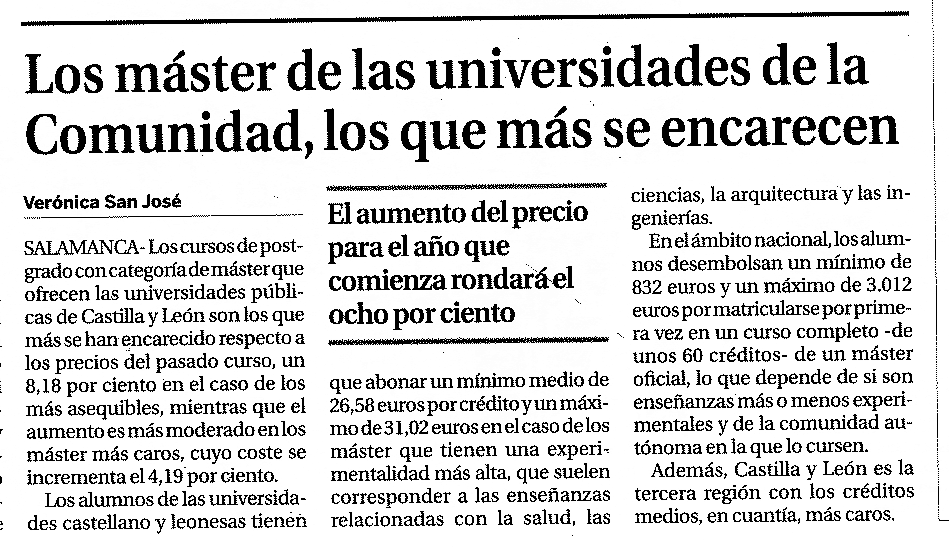 Los máster de las universidades de la Comunidad, los que más se encarecen

Verónica San José

SALAMANCA- Los cursos de postgrado con categoría de máster que ofrecen las universidades públicas de Castilla y León son los que más se han encarecido respecto a los precios del pasado curso, un 8,18 por ciento en el caso de los más asequibles, mientras que el aumento es más moderado en los máster más caros, cuyo coste se incrementa el 4,19 por ciento.

Los alumnos de las universidades castellano y leonesas tienen

El aumento del precio para el año que comienza rondará el ocho por ciento

que abonar un mínimo medio de 26,58 euros por crédito y un máximo de 31,02 euros en el caso de los máster que tienen una experimentalidad más alta, que suelen corresponder a las enseñanzas relacionadas con la salud, las ciencias, la arquitectura y las ingenierías.

En el ámbito nacional, los alumnos desembolsan un mínimo de 832 euros y un máximo de 3.012 euros por matricularse por primera vez en un curso completo -de unos 60 créditos- de un máster oficial, lo que depende de si son enseñanzas más o menos experimentales y de la comunidad autónoma en la que lo cursen.

Además, Castilla y León es la tercera región con los créditos medios, en cuantía, más caros.